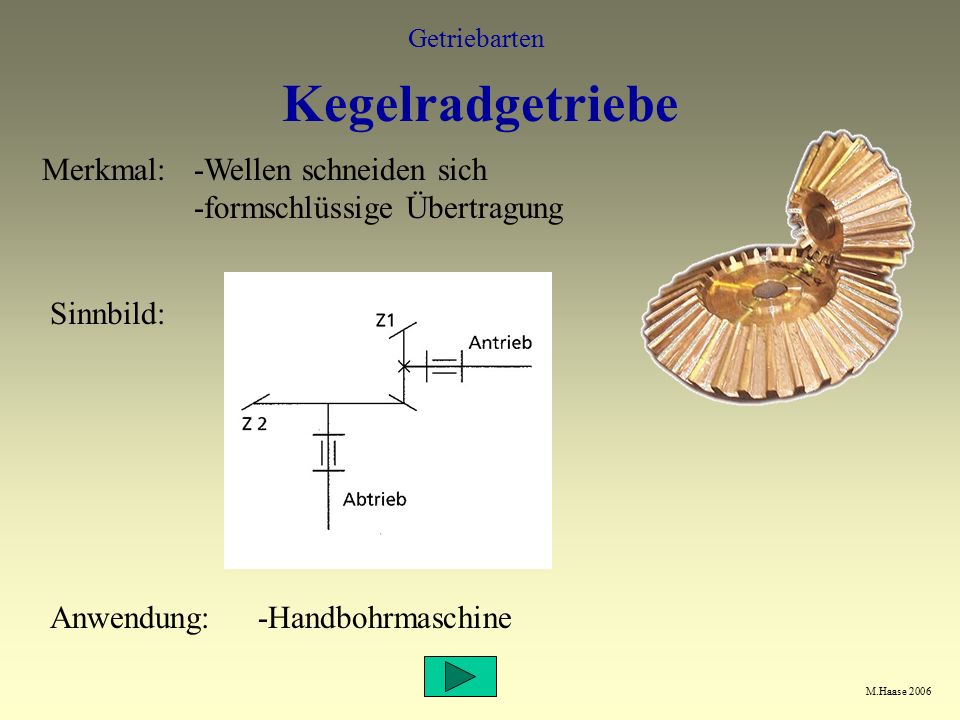 Getriebarten

Kegelradgetriebe

Merkmal: -Wellen schneiden sich
-formschlüssige Übertragung

Sinnbild:

Z1
Antrieb
Z 2
Abtrieb

Anwendung: -Handbohrmaschine

M.Haase 2006